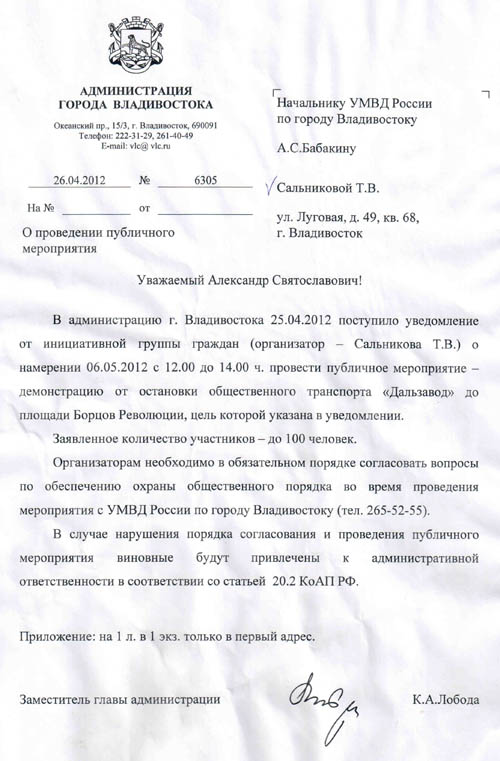 АДМИНИСТРАЦИЯ
ГОРОДА ВЛАДИВОСТОКА

Океанский пр., 15/3, г. Владивосток, 690091
Телефон: 222-31-29, 261-40-49
E-mail: vlc@ vlc.ru

26.04.2012 № 6305

На № от

О проведении публичного мероприятия

Начальнику УМВД России по городу Владивостоку

А.С.Бабакину

Сальниковой Т.В.

ул. Луговая, д. 49, кв. 68, г. Владивосток

Уважаемый Александр Святославович!

В администрацию г. Владивостока 25.04.2012 поступило уведомление от инициативной группы граждан (организатор – Сальникова Т.В.) о намерении 06.05.2012 с 12.00 до 14.00 ч. провести публичное мероприятие – демонстрацию от остановки общественного транспорта «Дальзавод» до площади Борцов Революции, цель которой указана в уведомлении.

Заявленное количество участников – до 100 человек.

Организаторам необходимо в обязательном порядке согласовать вопросы по обеспечению охраны общественного порядка во время проведения мероприятия с УМВД России по городу Владивостоку (тел. 265-52-55).

В случае нарушения порядка согласования и проведения публичного мероприятия виновные будут привлечены к административной ответственности в соответствии со статьей 20.2 КоАП РФ.

Приложение: на 1 л. в 1 экз. только в первый адрес.

Заместитель главы администрации К.А.Лобода